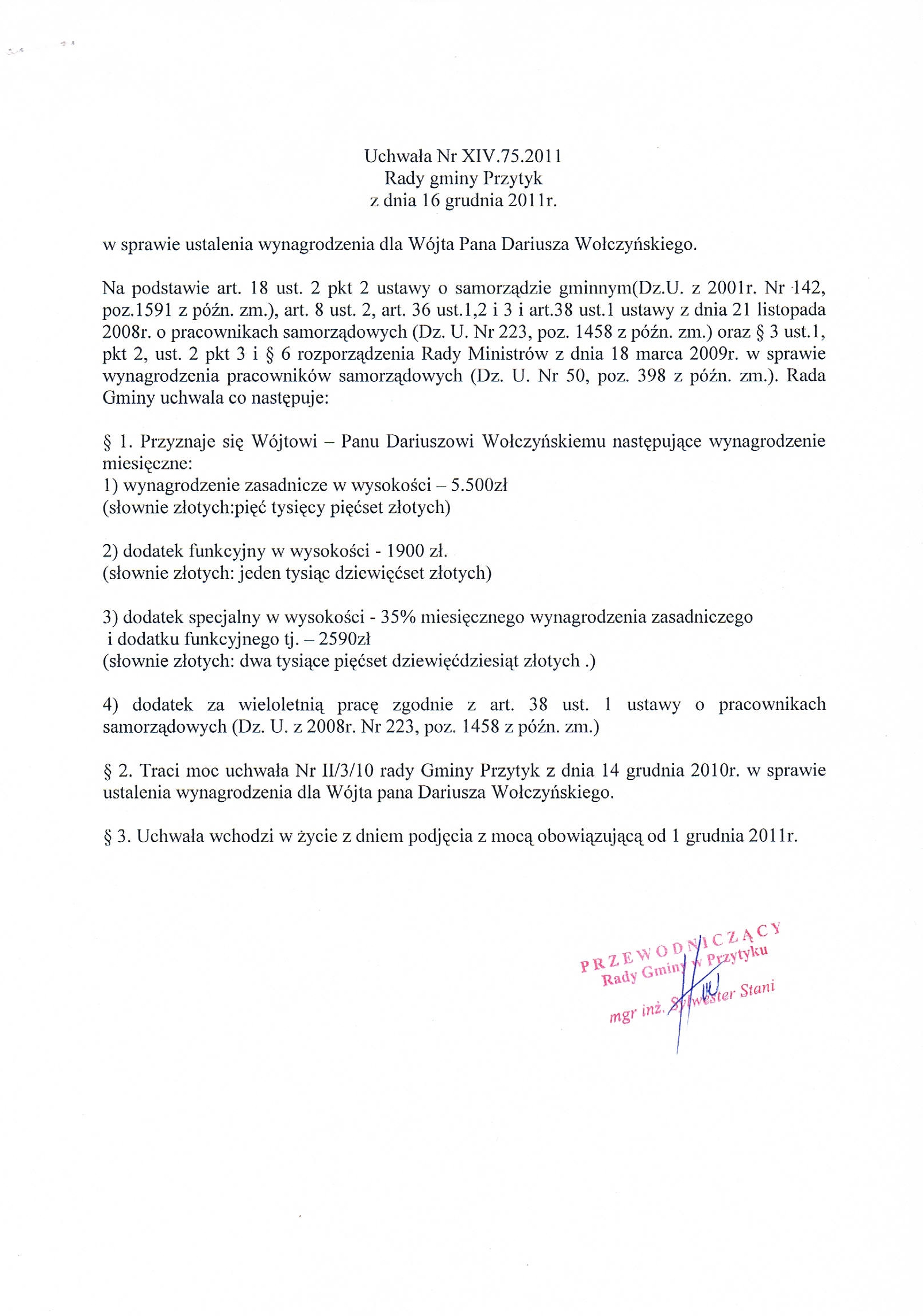 Uchwała Nr XIV.75.2011
Rady gminy Przytyk
z dnia 16 grudnia 2011r.

w sprawie ustalenia wynagrodzenia dla Wójta Pana Dariusza Wołczyńskiego.

Na podstawie art. 18 ust. 2 pkt 2 ustawy o samorządzie gminnym(Dz.U. z 2001r. Nr 142, poz.1591 z późn. zm.), art. 8 ust. 2, art. 36 ust.1,2 i 3 i art.38 ust.1 ustawy z dnia 21 listopada 2008r. o pracownikach samorządowych (Dz. U. Nr 223, poz. 1458 z późn. zm.) oraz § 3 ust.1, pkt 2, ust. 2 pkt 3 i § 6 rozporządzenia Rady Ministrów z dnia 18 marca 2009r. w sprawie wynagrodzenia pracowników samorządowych (Dz. U. Nr 50, poz. 398 z późn. zm.). Rada Gminy uchwala co następuje:

§ 1. Przyznaje się Wójtowi – Panu Dariuszowi Wołczyńskiemu następujące wynagrodzenie miesięczne:
1) wynagrodzenie zasadnicze w wysokości – 5.500zł
(słownie złotych:pięć tysięcy pięćset złotych)

2) dodatek funkcyjny w wysokości - 1900 zł.
(słownie złotych: jeden tysiąc dziewięćset złotych)

3) dodatek specjalny w wysokości - 35% miesięcznego wynagrodzenia zasadniczego i dodatku funkcyjnego tj. – 2590zł
(słownie złotych: dwa tysiące pięćset dziewięćdziesiąt złotych .)

4) dodatek za wieloletnią pracę zgodnie z art. 38 ust. 1 ustawy o pracownikach samorządowych (Dz. U. z 2008r. Nr 223, poz. 1458 z późn. zm.)

§ 2. Traci moc uchwała Nr II/3/10 rady Gminy Przytyk z dnia 14 grudnia 2010r. w sprawie ustalenia wynagrodzenia dla Wójta pana Dariusza Wołczyńskiego.

§ 3. Uchwała wchodzi w życie z dniem podjęcia z mocą obowiązującą od 1 grudnia 2011r.

PRZEWODNICZĄCY
Rady Gminy w Przytyku
mgr inż. Sylwester Stani